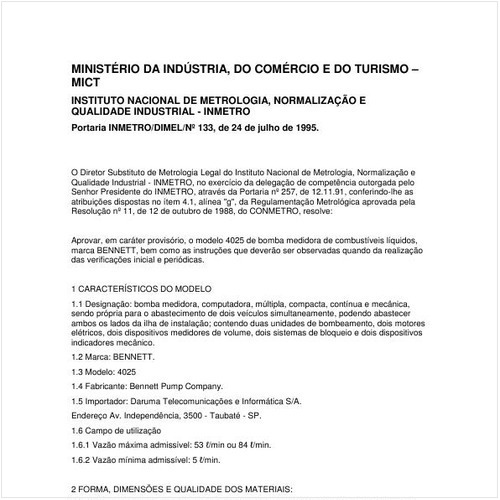 MINISTÉRIO DA INDÚSTRIA, DO COMÉRCIO E DO TURISMO – MICT

INSTITUTO NACIONAL DE METROLOGIA, NORMALIZAÇÃO E QUALIDADE INDUSTRIAL - INMETRO

Portaria INMETRO/DIMEL/Nº 133, de 24 de julho de 1995.

O Diretor Substituto de Metrologia Legal do Instituto Nacional de Metrologia, Normalização e Qualidade Industrial - INMETRO, no exercício da delegação de competência outorgada pelo Senhor Presidente do INMETRO, através da Portaria nº 257, de 12.11.91, conferindo-lhe as atribuições dispostas no ítem 4.1, alínea "g", da Regulamentação Metrológica aprovada pela Resolução nº 11, de 12 de outubro de 1988, do CONMETRO, resolve:

Aprovar, em caráter provisório, o modelo 4025 de bomba medidora de combustíveis líquidos, marca BENNETT, bem como as instruções que deverão ser observadas quando da realização das verificações inicial e periódicas.

1 CARACTERÍSTICOS DO MODELO

1.1 Designação: bomba medidora, computadora, múltipla, compacta, contínua e mecânica, sendo própria para o abastecimento de dois veículos simultaneamente, podendo abastecer ambos os lados da ilha de instalação; contendo duas unidades de bombeamento, dois motores elétricos, dois dispositivos medidores de volume, dois sistemas de bloqueio e dois dispositivos indicadores mecânico.

1.2 Marca: BENNETT.

1.3 Modelo: 4025

1.4 Fabricante: Bennett Pump Company.

1.5 Importador: Daruma Telecomunicações e Informática S/A.

Endereço Av. Independência, 3500 - Taubaté - SP.

1.6 Campo de utilização

1.6.1 Vazão máxima admissível: 53 ℓ/min ou 84 ℓ/min.

1.6.2 Vazão mínima admissível: 5 ℓ/min.

2 FORMA, DIMENSÕES E QUALIDADE DOS MATERIAIS: